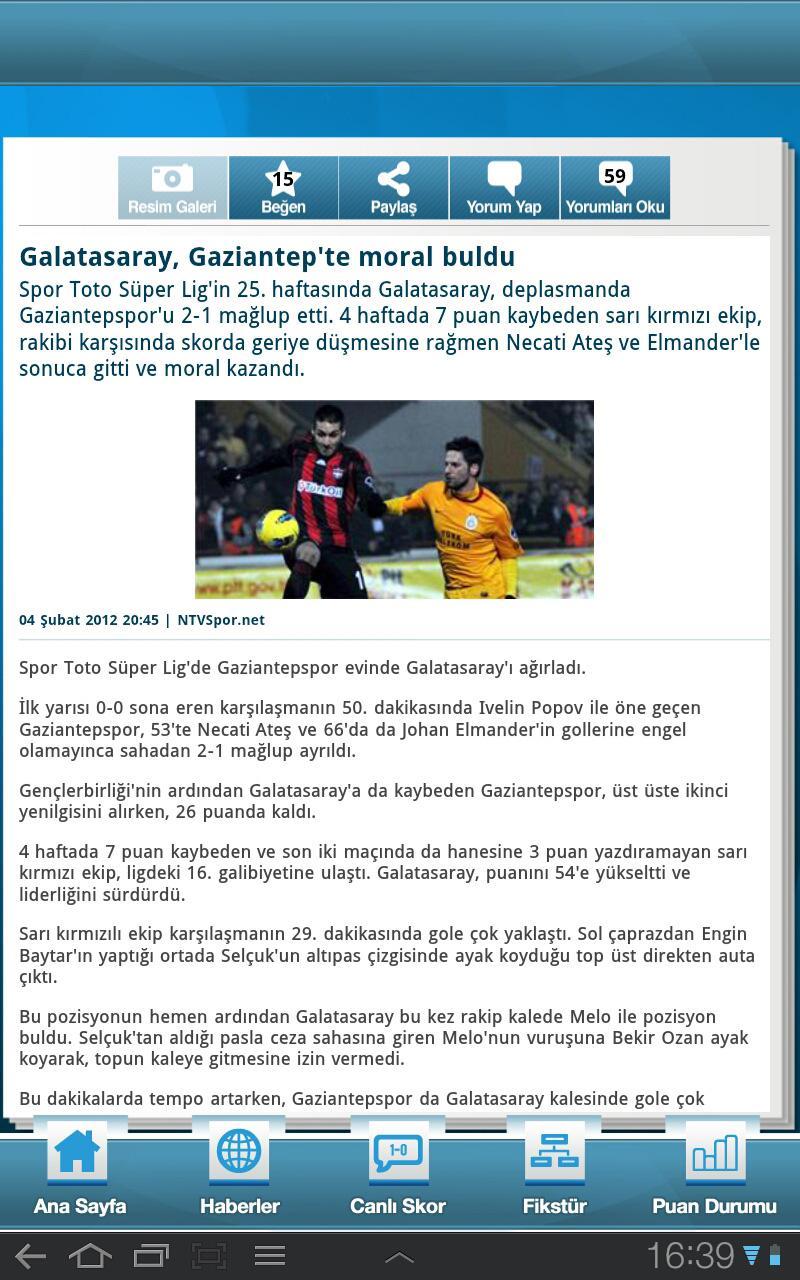 Resim Galeri
15
Beğen
Paylaş
Yorum Yap
59
Yorumları Oku

Galatasaray, Gaziantep'te moral buldu

Spor Toto Süper Lig'in 25. haftasında Galatasaray, deplasmanda Gaziantepspor'u 2-1 mağlup etti. 4 haftada 7 puan kaybeden sarı kırmızı ekip, rakibi karşısında skorda geriye düşmesine rağmen Necati Ateş ve Elmander'le sonuca gitti ve moral kazandı.

04 Şubat 2012 20:45 | NTVSpor.net

Spor Toto Süper Lig'de Gaziantepspor evinde Galatasaray'ı ağırladı.

İlk yarısı 0-0 sona eren karşılaşmanın 50. dakikasında Ivelin Popov ile öne geçen Gaziantepspor, 53'te Necati Ateş ve 66'da da Johan Elmander'in gollerine engel olamayınca sahadan 2-1 mağlup ayrıldı.

Gençlerbirliği'nin ardından Galatasaray'a da kaybeden Gaziantepspor, üst üste ikinci yenilgisini alırken, 26 puanda kaldı.

4 haftada 7 puan kaybeden ve son iki maçında da hanesine 3 puan yazdıramayan sarı kırmızı ekip, ligdeki 16. galibiyetine ulaştı. Galatasaray, puanını 54'e yükseltti ve liderliğini sürdürdü.

Sarı kırmızılı ekip karşılaşmanın 29. dakikasında gole çok yaklaştı. Sol çaprazdan Engin Baytar'ın yaptığı ortada Selçuk'un altıpas çizgisinde ayak koyduğu top üst direkten auta çıktı.

Bu pozisyonun hemen ardından Galatasaray bu kez rakip kalede Melo ile pozisyon buldu. Selçuk'tan aldığı pasla ceza sahasına giren Melo'nun vuruşuna Bekir Ozan ayak koyarak, topun kaleye gitmesine izin vermedi.

Bu dakikalarda tempo artarken, Gaziantepspor da Galatasaray kalesinde gole çok

Ana Sayfa
Haberler
1-0
Canlı Skor
Fikstür
Puan Durumu
16:39